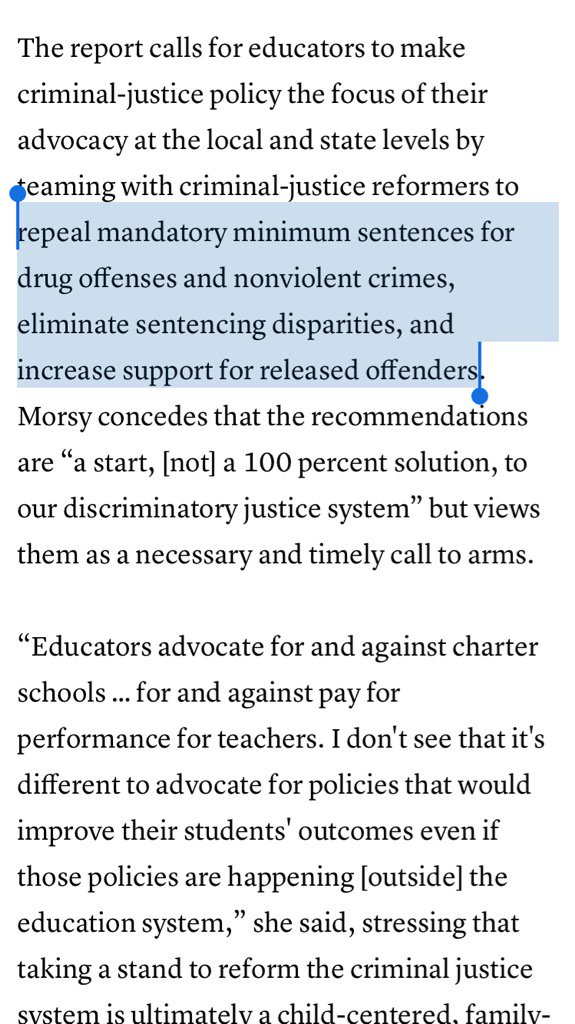 The report calls for educators to make criminal-justice policy the focus of their advocacy at the local and state levels by teaming with criminal-justice reformers to repeal mandatory minimum sentences for drug offenses and nonviolent crimes, eliminate sentencing disparities, and increase support for released offenders. Morsy concedes that the recommendations are “a start, [not] a 100 percent solution, to our discriminatory justice system” but views them as a necessary and timely call to arms.

“Educators advocate for and against charter schools ... for and against pay for performance for teachers. I don't see that it's different to advocate for policies that would improve their students' outcomes even if those policies are happening [outside] the education system,” she said, stressing that taking a stand to reform the criminal justice system is ultimately a child-centered, family-